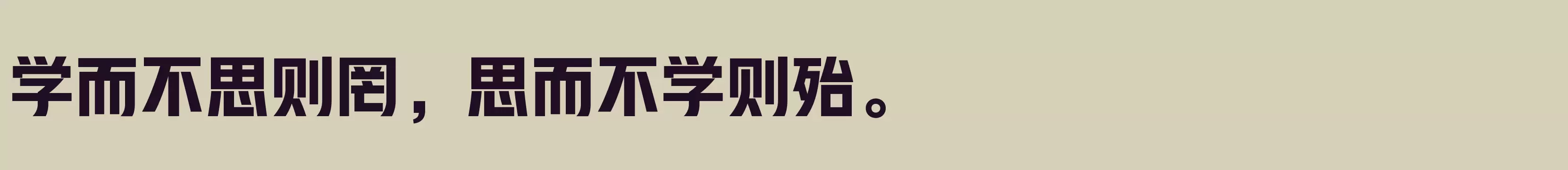 学而不思则罔，思而不学则殆。